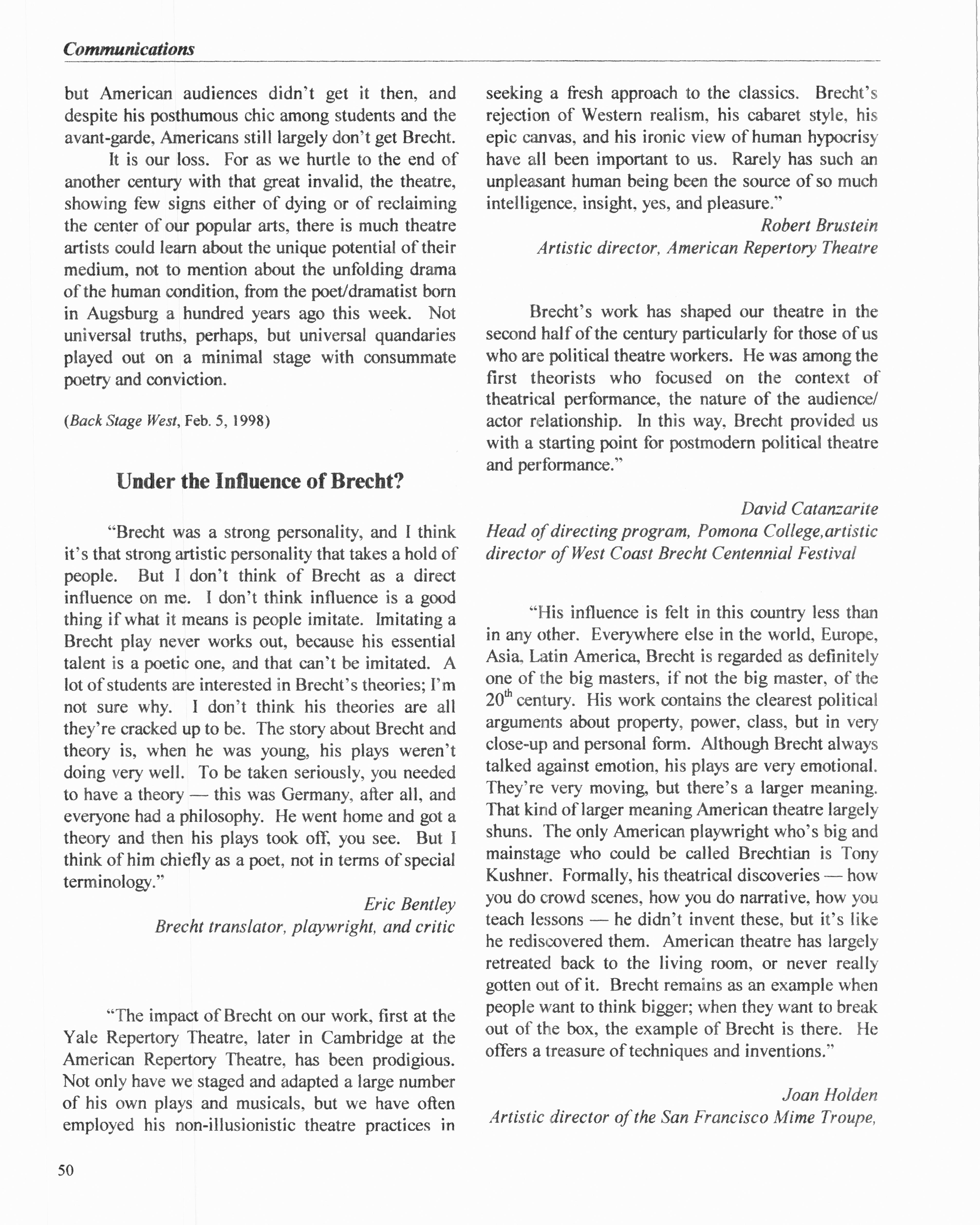 Communications

but American audiences didn't get it then, and despite his posthumous chic among students and the avant-garde, Americans still largely don't get Brecht.

It is our loss. For as we hurtle to the end of another century with that great invalid, the theatre, showing few signs either of dying or of reclaiming the center of our popular arts, there is much theatre artists could learn about the unique potential of their medium, not to mention about the unfolding drama of the human condition, from the poet/dramatist born in Augsburg a hundred years ago this week. Not universal truths, perhaps, but universal quandaries played out on a minimal stage with consummate poetry and conviction.

(Back Stage West, Feb. 5, 1998)

Under the Influence of Brecht?

"Brecht was a strong personality, and I think it's that strong artistic personality that takes a hold of people. But I don't think of Brecht as a direct influence on me. I don't think influence is a good thing if what it means is people imitate. Imitating a Brecht play never works out, because his essential talent is a poetic one, and that can't be imitated. A lot of students are interested in Brecht's theories; I'm not sure why. I don't think his theories are all they're cracked up to be. The story about Brecht and theory is, when he was young, his plays weren't doing very well. To be taken seriously, you needed to have a theory — this was Germany, after all, and everyone had a philosophy. He went home and got a theory and then his plays took off, you see. But I think of him chiefly as a poet, not in terms of special terminology."

Eric Bentley
Brecht translator, playwright, and critic

"The impact of Brecht on our work, first at the Yale Repertory Theatre, later in Cambridge at the American Repertory Theatre, has been prodigious. Not only have we staged and adapted a large number of his own plays and musicals, but we have often employed his non-illusionistic theatre practices in seeking a fresh approach to the classics. Brecht's rejection of Western realism, his cabaret style, his epic canvas, and his ironic view of human hypocrisy have all been important to us. Rarely has such an unpleasant human being been the source of so much intelligence, insight, yes, and pleasure."

Robert Brustein
Artistic director, American Repertory Theatre

Brecht's work has shaped our theatre in the second half of the century particularly for those of us who are political theatre workers. He was among the first theorists who focused on the context of theatrical performance, the nature of the audience/actor relationship. In this way, Brecht provided us with a starting point for postmodern political theatre and performance."

David Catanzarite
Head of directing program, Pomona College,artistic director of West Coast Brecht Centennial Festival

"His influence is felt in this country less than in any other. Everywhere else in the world, Europe, Asia, Latin America, Brecht is regarded as definitely one of the big masters, if not the big master, of the $20^{th}$ century. His work contains the clearest political arguments about property, power, class, but in very close-up and personal form. Although Brecht always talked against emotion, his plays are very emotional. They're very moving, but there's a larger meaning. That kind of larger meaning American theatre largely shuns. The only American playwright who's big and mainstage who could be called Brechtian is Tony Kushner. Formally, his theatrical discoveries — how you do crowd scenes, how you do narrative, how you teach lessons — he didn't invent these, but it's like he rediscovered them. American theatre has largely retreated back to the living room, or never really gotten out of it. Brecht remains as an example when people want to think bigger; when they want to break out of the box, the example of Brecht is there. He offers a treasure of techniques and inventions."

Joan Holden
Artistic director of the San Francisco Mime Troupe,

50